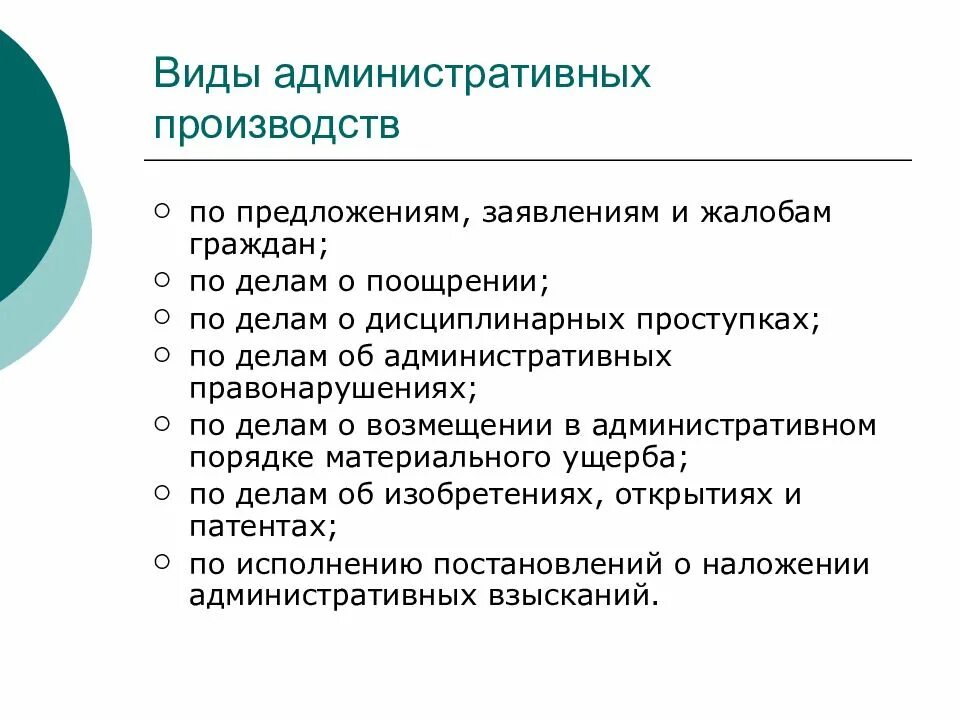 Виды административных производств

○ по предложениям, заявлениям и жалобам граждан;
○ по делам о поощрении;
○ по делам о дисциплинарных проступках;
○ по делам об административных правонарушениях;
○ по делам о возмещении в административном порядке материального ущерба;
○ по делам об изобретениях, открытиях и патентах;
○ по исполнению постановлений о наложении административных взысканий.